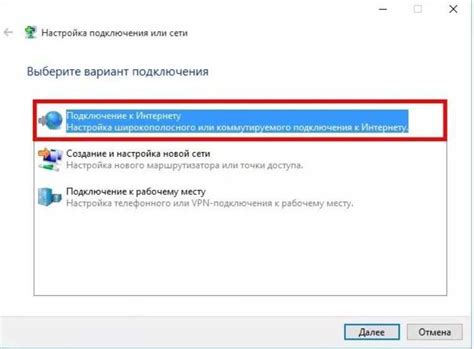 Настройка подключения или сети

Выберите вариант подключения

Подключение к Интернету
Настройка широкополосного или коммутируемого подключения к Интернету.

Создание и настройка новой сети
Настройка нового маршрутизатора или точки доступа.

Подключение к рабочему месту
Настройка телефонного или VPN-подключения к рабочему месту.

Далее
Отмена